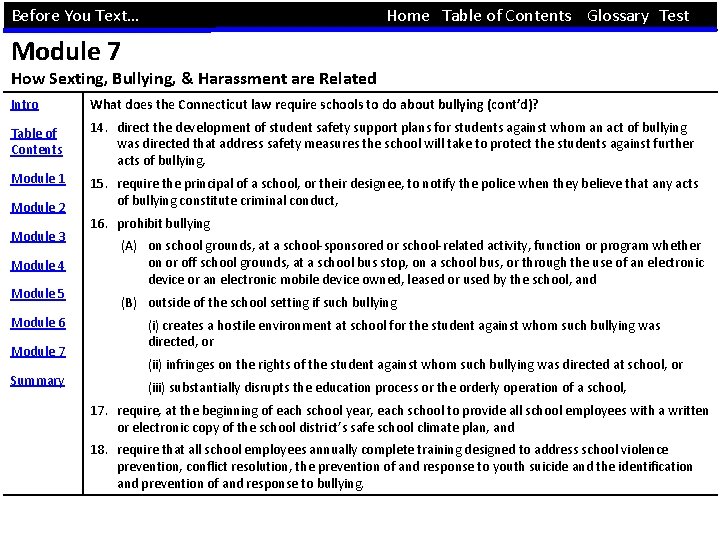 Before You Text... Home Table of Contents Glossary Test

Module 7

How Sexting, Bullying, & Harassment are Related

Intro

Table of Contents

Module 1

Module 2

Module 3

Module 4

Module 5

Module 6

Module 7

Summary

What does the Connecticut law require schools to do about bullying (cont'd)?

14. direct the development of student safety support plans for students against whom an act of bullying was directed that address safety measures the school will take to protect the students against further acts of bullying,

15. require the principal of a school, or their designee, to notify the police when they believe that any acts of bullying constitute criminal conduct,

16. prohibit bullying

(A) on school grounds, at a school-sponsored or school-related activity, function or program whether on or off school grounds, at a school bus stop, on a school bus, or through the use of an electronic device or an electronic mobile device owned, leased or used by the school, and

(B) outside of the school setting if such bullying

(i) creates a hostile environment at school for the student against whom such bullying was directed, or

(ii) infringes on the rights of the student against whom such bullying was directed at school, or

(iii) substantially disrupts the education process or the orderly operation of a school,

17. require, at the beginning of each school year, each school to provide all school employees with a written or electronic copy of the school district's safe school climate plan, and

18. require that all school employees annually complete training designed to address school violence prevention, conflict resolution, the prevention of and response to youth suicide and the identification and prevention of and response to bullying.